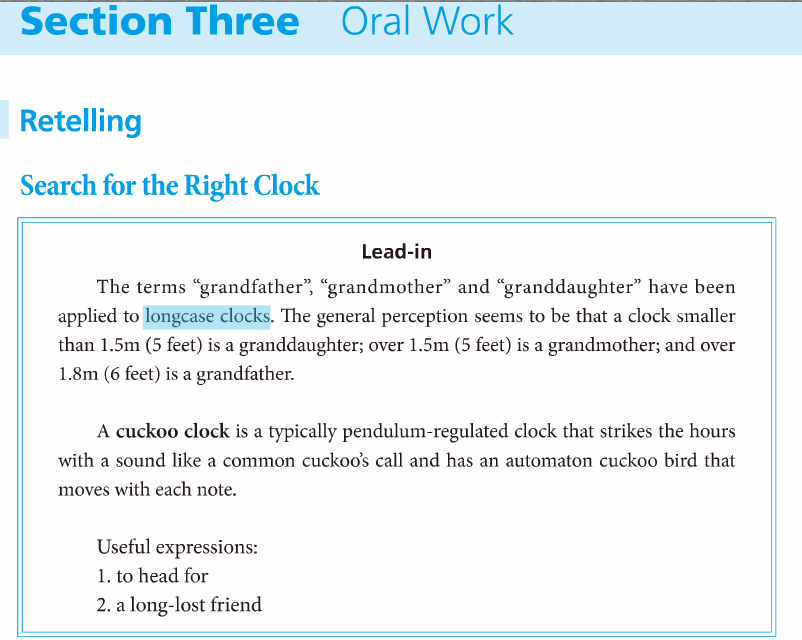 Section Three Oral Work

Retelling

Search for the Right Clock

Lead-in

The terms "grandfather", "grandmother" and "granddaughter" have been applied to longcase clocks. The general perception seems to be that a clock smaller than 1.5m (5 feet) is a granddaughter; over 1.5m (5 feet) is a grandmother; and over 1.8m (6 feet) is a grandfather.

A cuckoo clock is a typically pendulum-regulated clock that strikes the hours with a sound like a common cuckoo's call and has an automaton cuckoo bird that moves with each note.

Useful expressions:
1. to head for
2. a long-lost friend